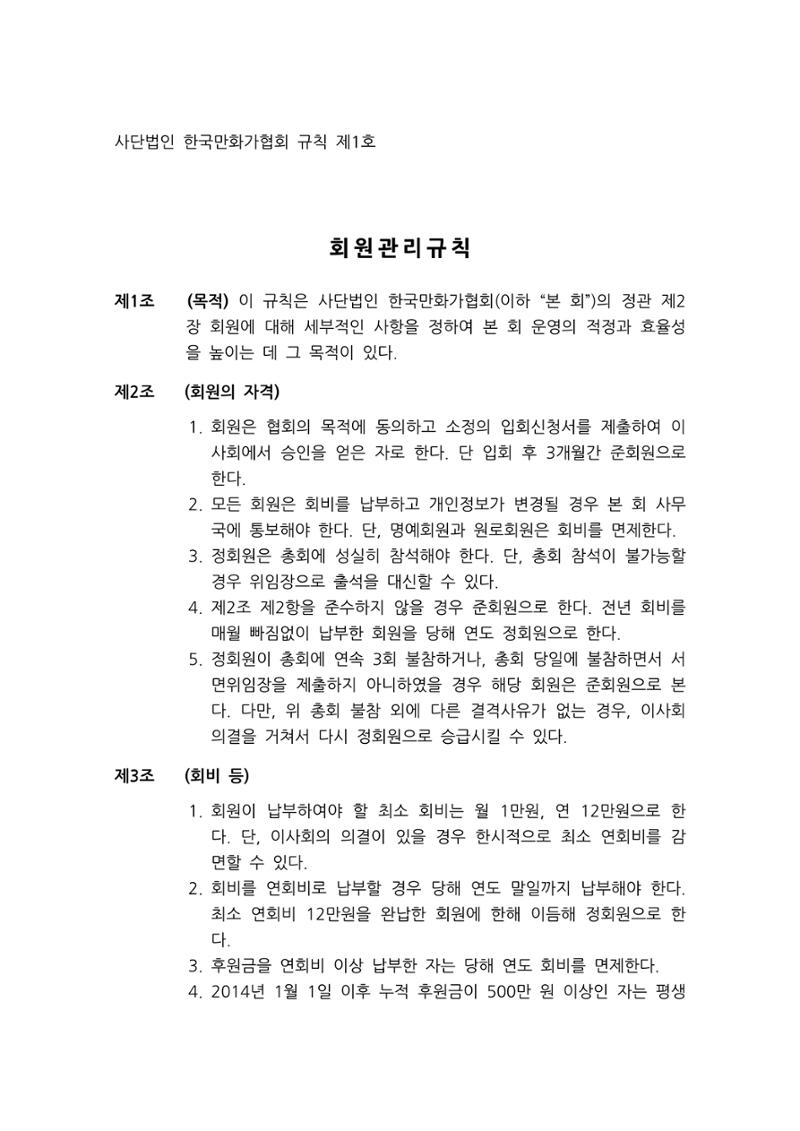 사단법인 한국만화가협회 규칙 제1호

회원관리규칙

제1조 (목적) 이 규칙은 사단법인 한국만화가협회(이하 "본 회")의 정관 제2장 회원에 대해 세부적인 사항을 정하여 본 회 운영의 적정과 효율성을 높이는 데 그 목적이 있다.

제2조 (회원의 자격)

1. 회원은 협회의 목적에 동의하고 소정의 입회신청서를 제출하여 이사회에서 승인을 얻은 자로 한다. 단 입회 후 3개월간 준회원으로 한다.
2. 모든 회원은 회비를 납부하고 개인정보가 변경될 경우 본 회 사무국에 통보해야 한다. 단, 명예회원과 원로회원은 회비를 면제한다.
3. 정회원은 총회에 성실히 참석해야 한다. 단, 총회 참석이 불가능할 경우 위임장으로 출석을 대신할 수 있다.
4. 제2조 제2항을 준수하지 않을 경우 준회원으로 한다. 전년 회비를 매월 빠짐없이 납부한 회원을 당해 연도 정회원으로 한다.
5. 정회원이 총회에 연속 3회 불참하거나, 총회 당일에 불참하면서 서면위임장을 제출하지 아니하였을 경우 해당 회원은 준회원으로 본다. 다만, 위 총회 불참 외에 다른 결격사유가 없는 경우, 이사회 의결을 거쳐서 다시 정회원으로 승급시킬 수 있다.

제3조 (회비 등)

1. 회원이 납부하여야 할 최소 회비는 월 1만원, 연 12만원으로 한다. 단, 이사회의 의결이 있을 경우 한시적으로 최소 연회비를 감면할 수 있다.
2. 회비를 연회비로 납부할 경우 당해 연도 말일까지 납부해야 한다. 최소 연회비 12만원을 완납한 회원에 한해 이듬해 정회원으로 한다.
3. 후원금을 연회비 이상 납부한 자는 당해 연도 회비를 면제한다.
4. 2014년 1월 1일 이후 누적 후원금이 500만 원 이상인 자는 평생